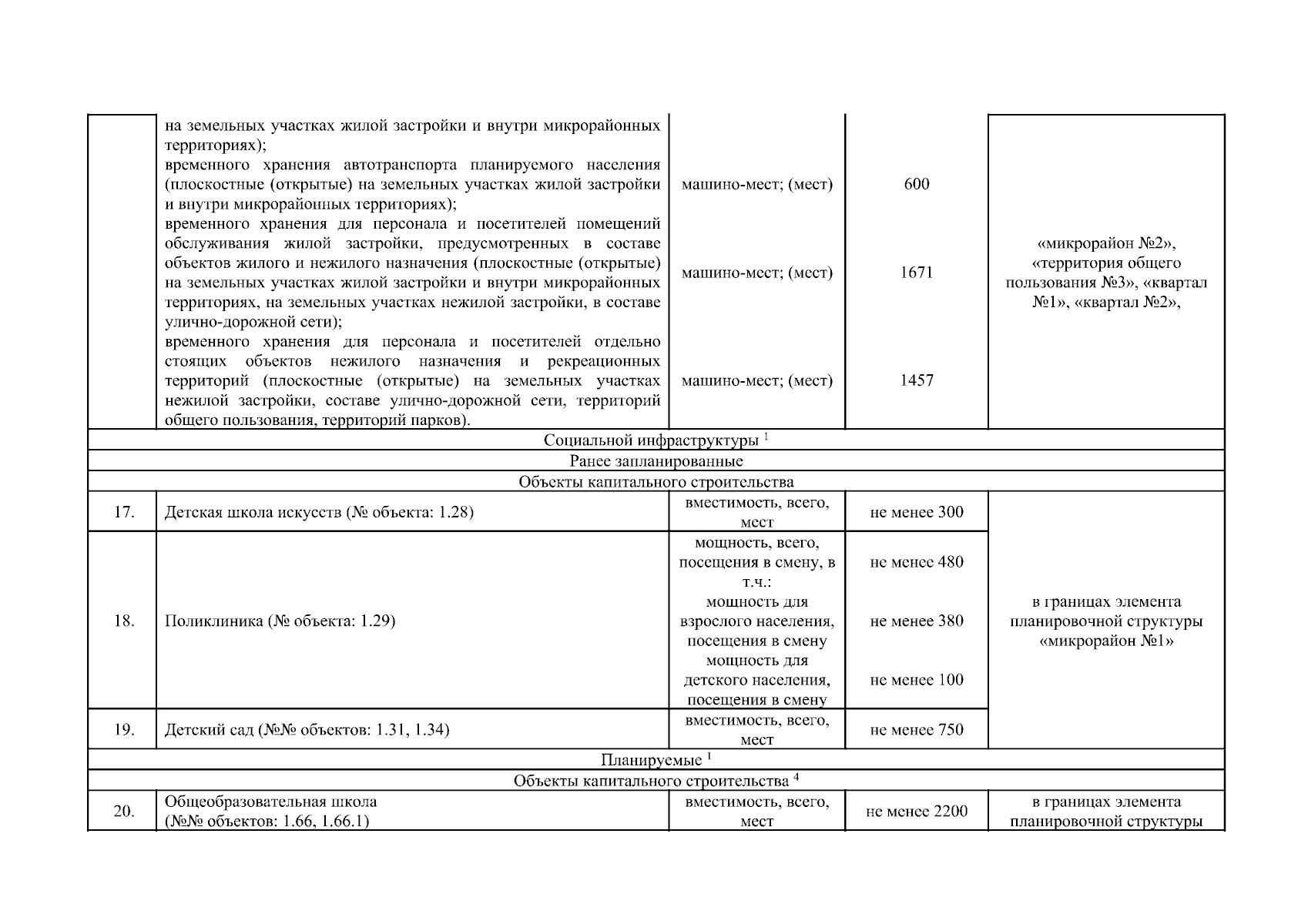 |  | на земельных участках жилой застройки и внутри микрорайонных территориях); временного хранения автотранспорта планируемого населения (плоскостные (открытые) на земельных участках жилой застройки и внутри микрорайонных территориях); временного хранения для персонала и посетителей помещений обслуживания жилой застройки, предусмотренных в составе объектов жилого и нежилого назначения (плоскостные (открытые) на земельных участках жилой застройки и внутри микрорайонных территориях, на земельных участках нежилой застройки, в составе улично-дорожной сети); временного хранения для персонала и посетителей отдельно стоящих объектов нежилого назначения и рекреационных территорий (плоскостные (открытые) на земельных участках нежилой застройки, составе улично-дорожной сети, территорий общего пользования, территорий парков). | машино-мест; (мест) машино-мест; (мест) машино-мест; (мест) | 600 1671 1457 | «микрорайон №2», «территория общего пользования №3», «квартал №1», «квартал №2», |
|---|---|---|---|---|
| Социальной инфраструктуры $^{1}$ |  |  |  |  |
| Ранее запланированные |  |  |  |  |
| Объекты капитального строительства |  |  |  |  |
| 17. | Детская школа искусств (№ объекта: 1.28) | вместимость, всего, мест | не менее 300 | в границах элемента планировочной структуры «микрорайон №1» |
| 18. | Поликлиника (№ объекта: 1.29) | мощность, всего, посещения в смену, в т.ч.: мощность для взрослого населения, посещения в смену мощность для детского населения, посещения в смену | не менее 480 не менее 380 не менее 100 |  |
| 19. | Детский сад (№№ объектов: 1.31, 1.34) | вместимость, всего, мест | не менее 750 |  |
| Планируемые $^{1}$ |  |  |  |  |
| Объекты капитального строительства $^{4}$ |  |  |  |  |
| 20. | Общеобразовательная школа (№№ объектов: 1.66, 1.66.1) | вместимость, всего, мест | не менее 2200 | в границах элемента планировочной структуры |